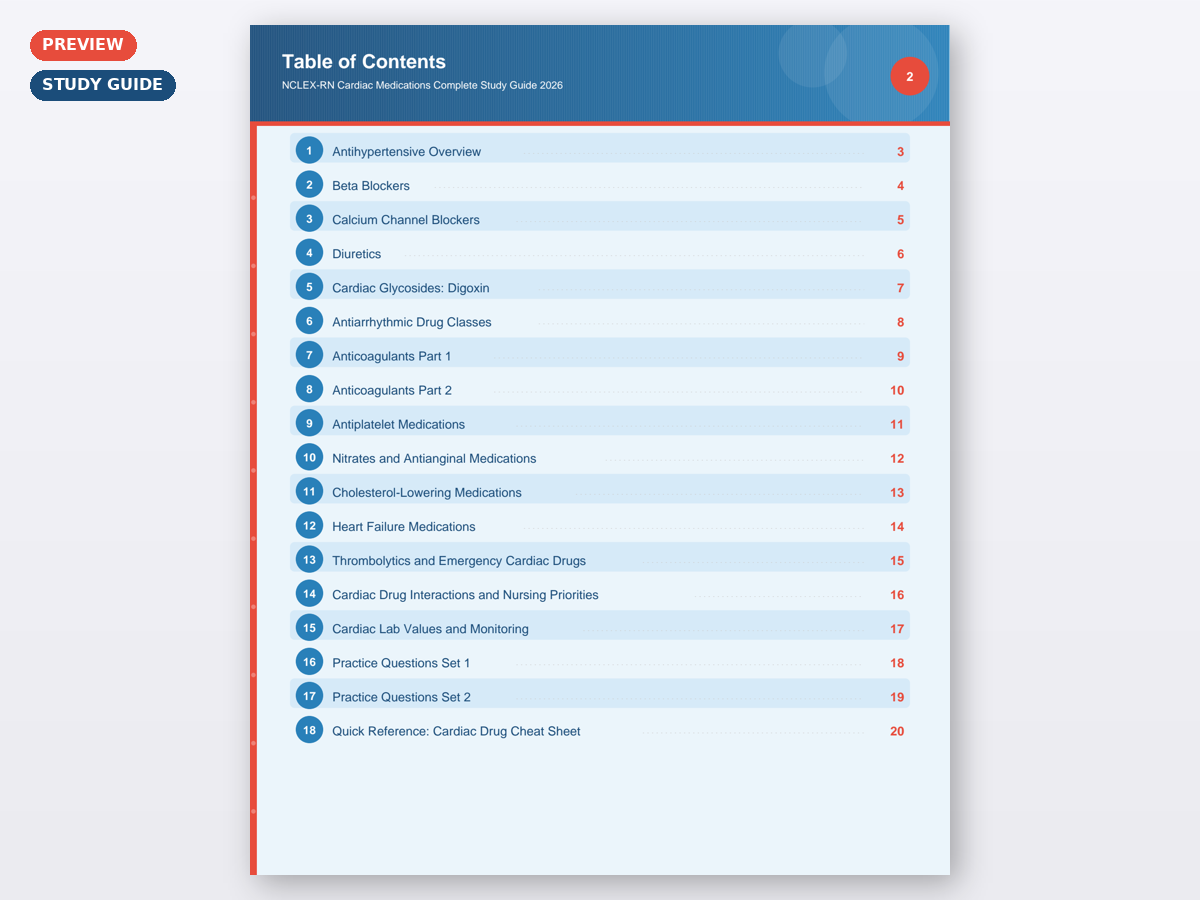 PREVIEW

STUDY GUIDE

Table of Contents

NCLEX-RN Cardiac Medications Complete Study Guide 2026

2

1 Antihypertensive Overview 3

2 Beta Blockers 4

3 Calcium Channel Blockers 5

4 Diuretics 6

5 Cardiac Glycosides: Digoxin 7

6 Antiarrhythmic Drug Classes 8

7 Anticoagulants Part 1 9

8 Anticoagulants Part 2 10

9 Antiplatelet Medications 11

10 Nitrates and Antianginal Medications 12

11 Cholesterol-Lowering Medications 13

12 Heart Failure Medications 14

13 Thrombolytics and Emergency Cardiac Drugs 15

14 Cardiac Drug Interactions and Nursing Priorities 16

15 Cardiac Lab Values and Monitoring 17

16 Practice Questions Set 1 18

17 Practice Questions Set 2 19

18 Quick Reference: Cardiac Drug Cheat Sheet 20